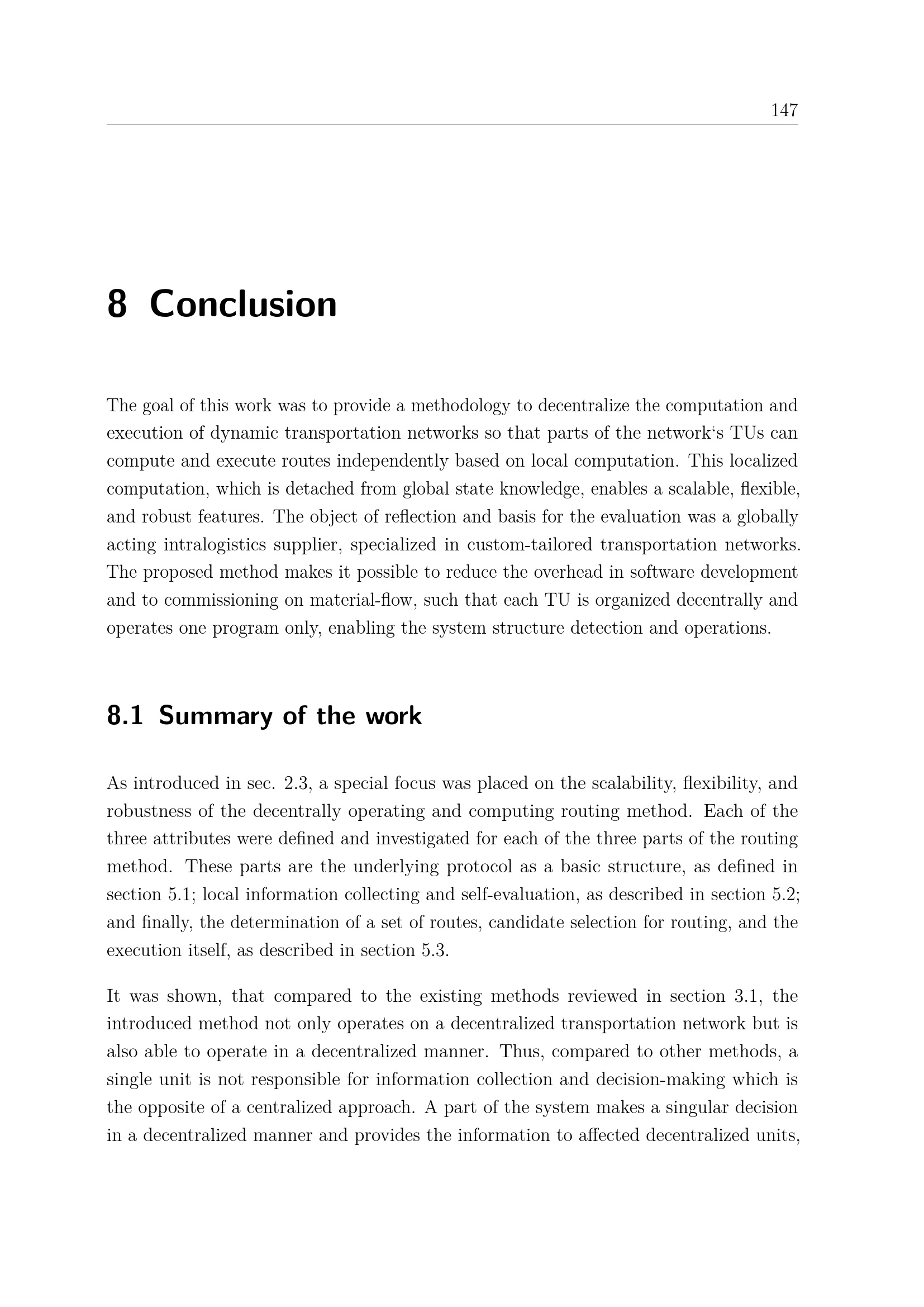 147

8 Conclusion

The goal of this work was to provide a methodology to decentralize the computation and execution of dynamic transportation networks so that parts of the network‘s TUs can compute and execute routes independently based on local computation. This localized computation, which is detached from global state knowledge, enables a scalable, flexible, and robust features. The object of reflection and basis for the evaluation was a globally acting intralogistics supplier, specialized in custom-tailored transportation networks. The proposed method makes it possible to reduce the overhead in software development and to commissioning on material-flow, such that each TU is organized decentrally and operates one program only, enabling the system structure detection and operations.

8.1 Summary of the work

As introduced in sec. 2.3, a special focus was placed on the scalability, flexibility, and robustness of the decentrally operating and computing routing method. Each of the three attributes were defined and investigated for each of the three parts of the routing method. These parts are the underlying protocol as a basic structure, as defined in section 5.1; local information collecting and self-evaluation, as described in section 5.2; and finally, the determination of a set of routes, candidate selection for routing, and the execution itself, as described in section 5.3.

It was shown, that compared to the existing methods reviewed in section 3.1, the introduced method not only operates on a decentralized transportation network but is also able to operate in a decentralized manner. Thus, compared to other methods, a single unit is not responsible for information collection and decision-making which is the opposite of a centralized approach. A part of the system makes a singular decision in a decentralized manner and provides the information to affected decentralized units,